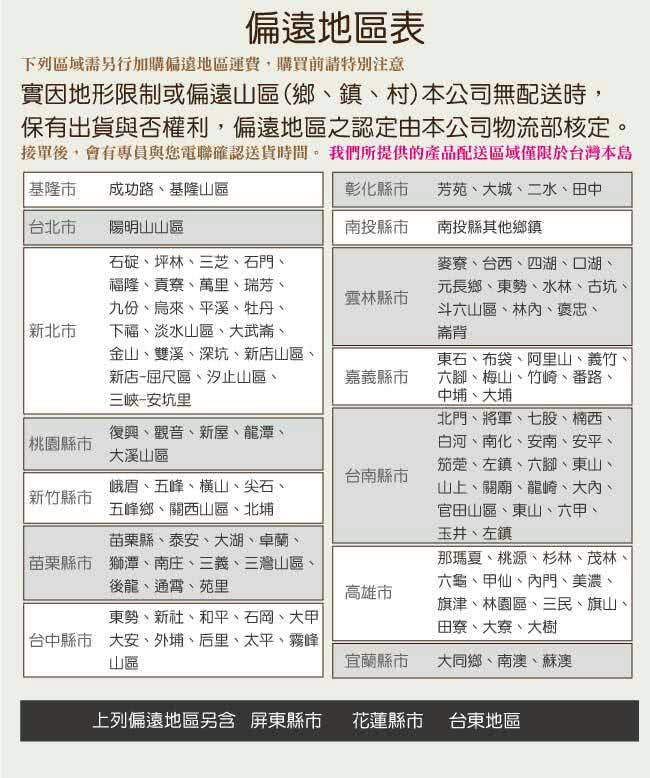 偏遠地區表

下列區域需另行加購偏遠地區運費，購買前請特別注意

實因地形限制或偏遠山區(鄉、鎮、村)本公司無配送時，保有出貨與否權利，偏遠地區之認定由本公司物流部核定。

接單後，會有專員與您電聯確認送貨時間。 我們所提供的產品配送區域僅限於台灣本島

基隆市 成功路、基隆山區

台北市 陽明山山區

新北市 石碇、坪林、三芝、石門、福隆、貢寮、萬里、瑞芳、九份、烏來、平溪、牡丹、下福、淡水山區、大武崙、金山、雙溪、深坑、新店山區、新店-屈尺區、汐止山區、三峽-安坑里

桃園縣市 復興、觀音、新屋、龍潭、大溪山區

新竹縣市 峨眉、五峰、橫山、尖石、五峰鄉、關西山區、北埔

苗栗縣市 苗栗縣、泰安、大湖、卓蘭、獅潭、南庄、三義、三灣山區、後龍、通霄、苑里

台中縣市 東勢、新社、和平、石岡、大甲大安、外埔、后里、太平、霧峰山區

彰化縣市 芳苑、大城、二水、田中

南投縣市 南投縣其他鄉鎮

雲林縣市 麥寮、台西、四湖、口湖、元長鄉、東勢、水林、古坑、斗六山區、林內、褒忠、崙背

嘉義縣市 東石、布袋、阿里山、義竹、六腳、梅山、竹崎、番路、中埔、大埔

台南縣市 北門、將軍、七股、楠西、白河、南化、安南、安平、笳萣、左鎮、六腳、東山、山上、關廟、龍崎、大內、官田山區、東山、六甲、玉井、左鎮

高雄市 那瑪夏、桃源、杉林、茂林、六龜、甲仙、內門、美濃、旗津、林園區、三民、旗山、田寮、大寮、大樹

宜蘭縣市 大同鄉、南澳、蘇澳

上列偏遠地區另含 屏東縣市 花蓮縣市 台東地區